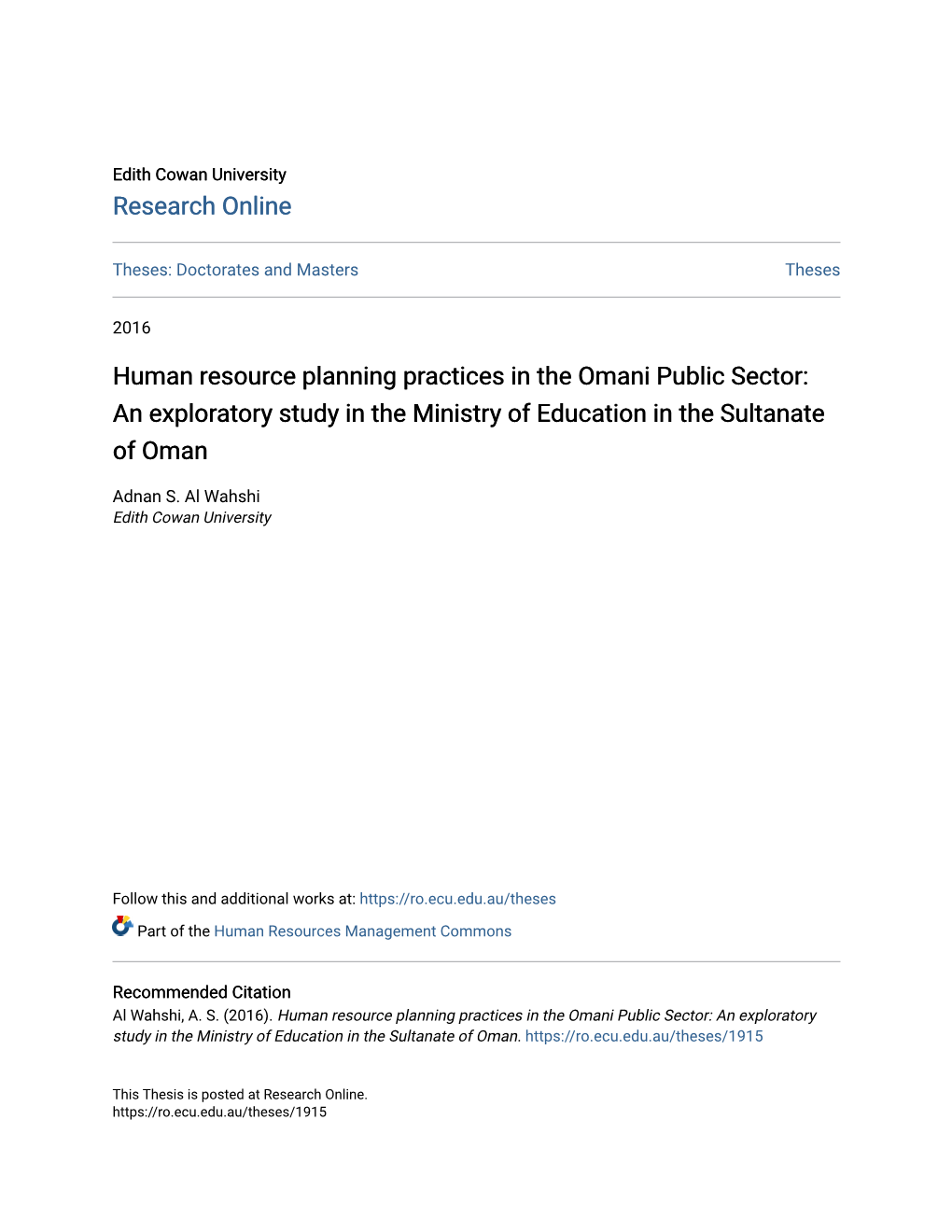 Edith Cowan University
Research Online

Theses: Doctorates and Masters

Theses

2016

Human resource planning practices in the Omani Public Sector: An exploratory study in the Ministry of Education in the Sultanate of Oman

Adnan S. Al Wahshi
Edith Cowan University

Follow this and additional works at: https://ro.ecu.edu.au/theses

Part of the Human Resources Management Commons

Recommended Citation
Al Wahshi, A. S. (2016). Human resource planning practices in the Omani Public Sector: An exploratory study in the Ministry of Education in the Sultanate of Oman. https://ro.ecu.edu.au/theses/1915

This Thesis is posted at Research Online.
https://ro.ecu.edu.au/theses/1915